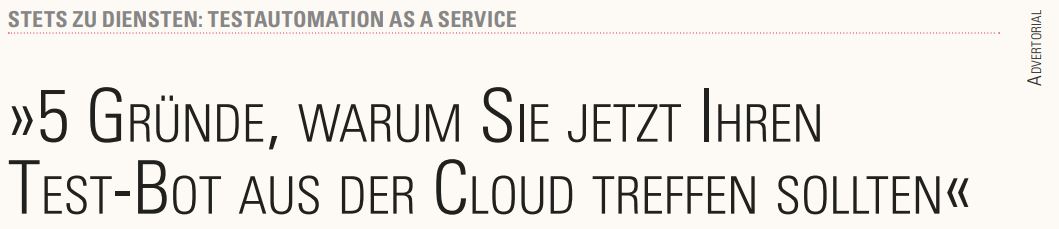 STETS ZU DIENSTEN: TESTAUTOMATION AS A SERVICE

ADVERTORIAL

»5 GRÜNDE, WARUM SIE JETZT IHREN TEST-BOT AUS DER CLOUD TREFFEN SOLLTEN«